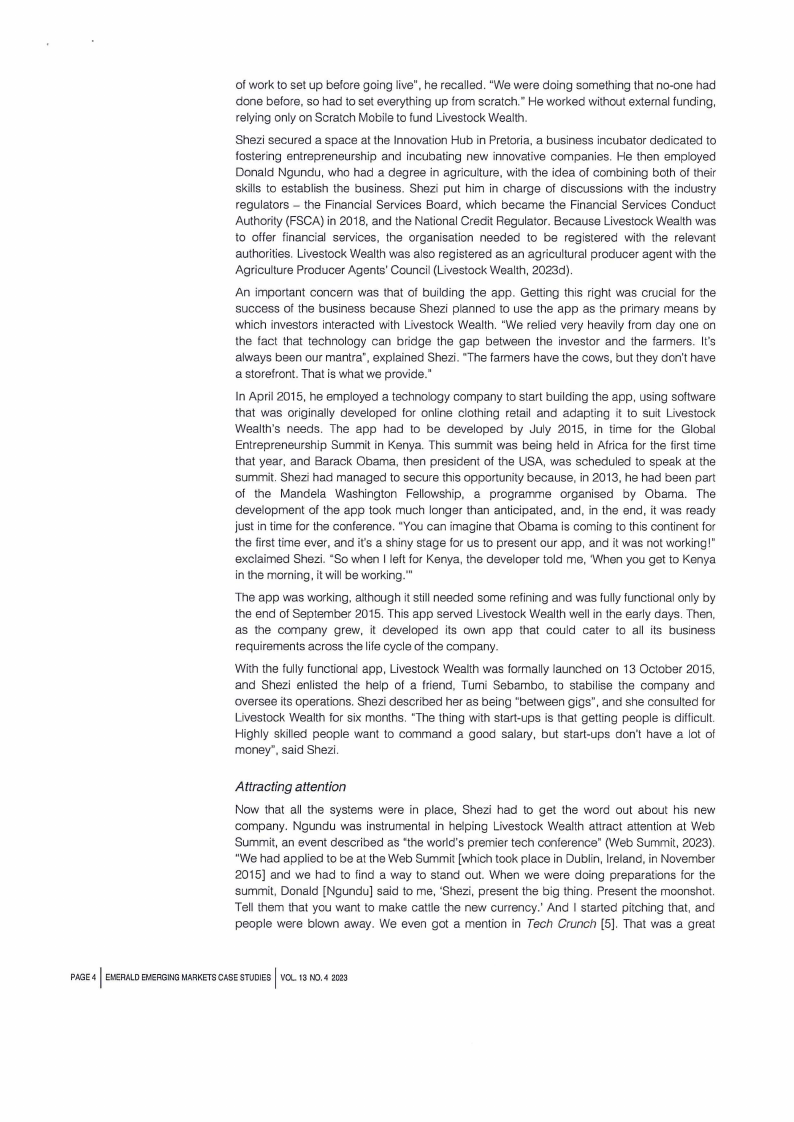 of work to set up before going live", he recalled. "We were doing something that no-one had done before, so had to set everything up from scratch." He worked without external funding, relying only on Scratch Mobile to fund Livestock Wealth.

Shezi secured a space at the Innovation Hub in Pretoria, a business incubator dedicated to fostering entrepreneurship and incubating new innovative companies. He then employed Donald Ngundu, who had a degree in agriculture, with the idea of combining both of their skills to establish the business. Shezi put him in charge of discussions with the industry regulators – the Financial Services Board, which became the Financial Services Conduct Authority (FSCA) in 2018, and the National Credit Regulator. Because Livestock Wealth was to offer financial services, the organisation needed to be registered with the relevant authorities. Livestock Wealth was also registered as an agricultural producer agent with the Agriculture Producer Agents' Council (Livestock Wealth, 2023d).

An important concern was that of building the app. Getting this right was crucial for the success of the business because Shezi planned to use the app as the primary means by which investors interacted with Livestock Wealth. "We relied very heavily from day one on the fact that technology can bridge the gap between the investor and the farmers. It's always been our mantra", explained Shezi. "The farmers have the cows, but they don't have a storefront. That is what we provide."

In April 2015, he employed a technology company to start building the app, using software that was originally developed for online clothing retail and adapting it to suit Livestock Wealth's needs. The app had to be developed by July 2015, in time for the Global Entrepreneurship Summit in Kenya. This summit was being held in Africa for the first time that year, and Barack Obama, then president of the USA, was scheduled to speak at the summit. Shezi had managed to secure this opportunity because, in 2013, he had been part of the Mandela Washington Fellowship, a programme organised by Obama. The development of the app took much longer than anticipated, and, in the end, it was ready just in time for the conference. "You can imagine that Obama is coming to this continent for the first time ever, and it's a shiny stage for us to present our app, and it was not working!" exclaimed Shezi. "So when I left for Kenya, the developer told me, 'When you get to Kenya in the morning, it will be working.'"

The app was working, although it still needed some refining and was fully functional only by the end of September 2015. This app served Livestock Wealth well in the early days. Then, as the company grew, it developed its own app that could cater to all its business requirements across the life cycle of the company.

With the fully functional app, Livestock Wealth was formally launched on 13 October 2015, and Shezi enlisted the help of a friend, Tumi Sebambo, to stabilise the company and oversee its operations. Shezi described her as being "between gigs", and she consulted for Livestock Wealth for six months. "The thing with start-ups is that getting people is difficult. Highly skilled people want to command a good salary, but start-ups don't have a lot of money", said Shezi.

Attracting attention

Now that all the systems were in place, Shezi had to get the word out about his new company. Ngundu was instrumental in helping Livestock Wealth attract attention at Web Summit, an event described as "the world's premier tech conference" (Web Summit, 2023). "We had applied to be at the Web Summit [which took place in Dublin, Ireland, in November 2015] and we had to find a way to stand out. When we were doing preparations for the summit, Donald [Ngundu] said to me, 'Shezi, present the big thing. Present the moonshot. Tell them that you want to make cattle the new currency.' And I started pitching that, and people were blown away. We even got a mention in Tech Crunch [5]. That was a great

PAGE 4 | EMERALD EMERGING MARKETS CASE STUDIES | VOL. 13 NO. 4 2023